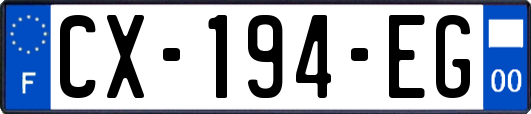 F
CX-194-EG
00